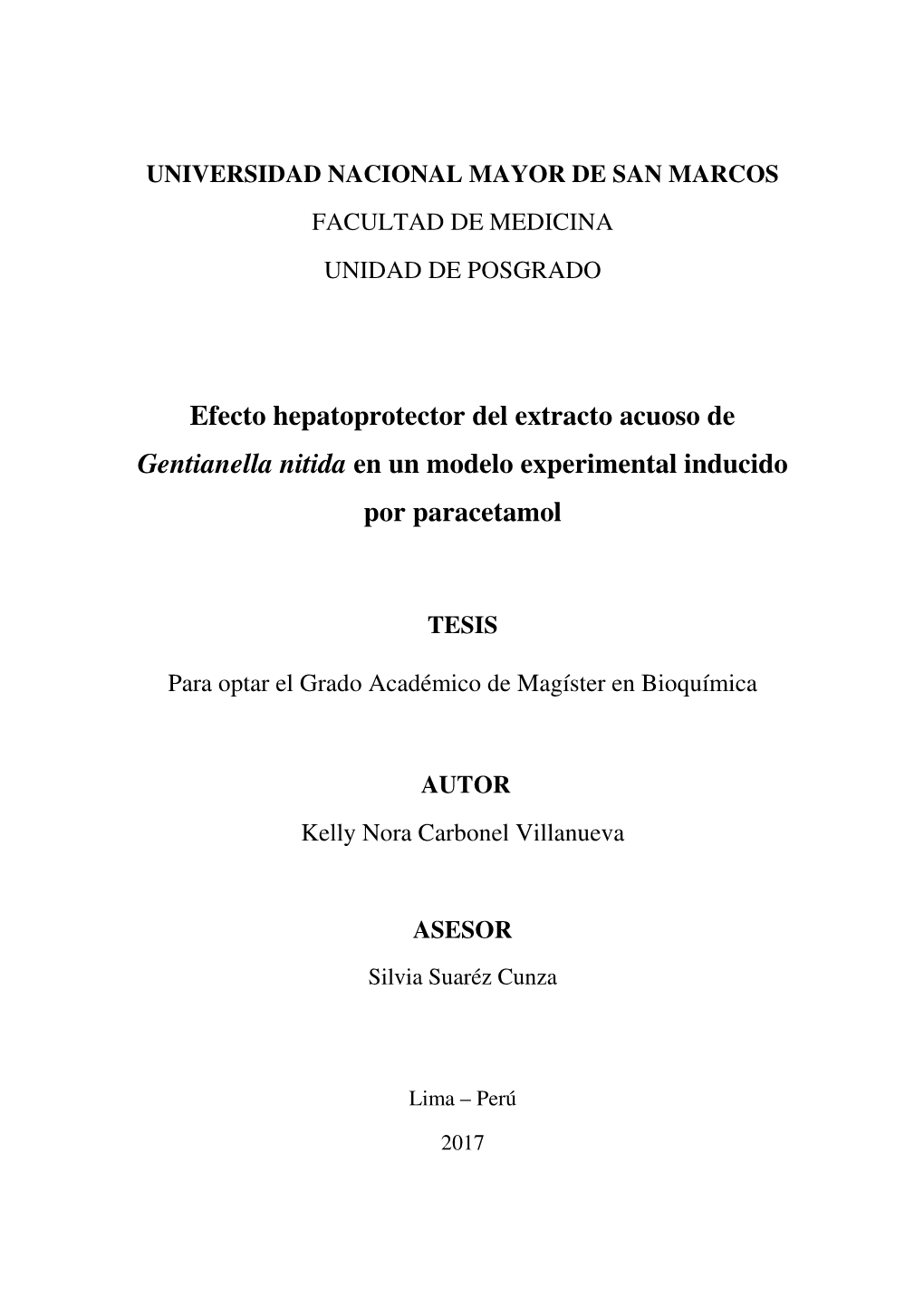 UNIVERSIDAD NACIONAL MAYOR DE SAN MARCOS

FACULTAD DE MEDICINA

UNIDAD DE POSGRADO

Efecto hepatoprotector del extracto acuoso de Gentianella nitida en un modelo experimental inducido por paracetamol

TESIS

Para optar el Grado Académico de Magíster en Bioquímica

AUTOR

Kelly Nora Carbonel Villanueva

ASESOR

Silvia Suaréz Cunza

Lima – Perú

2017